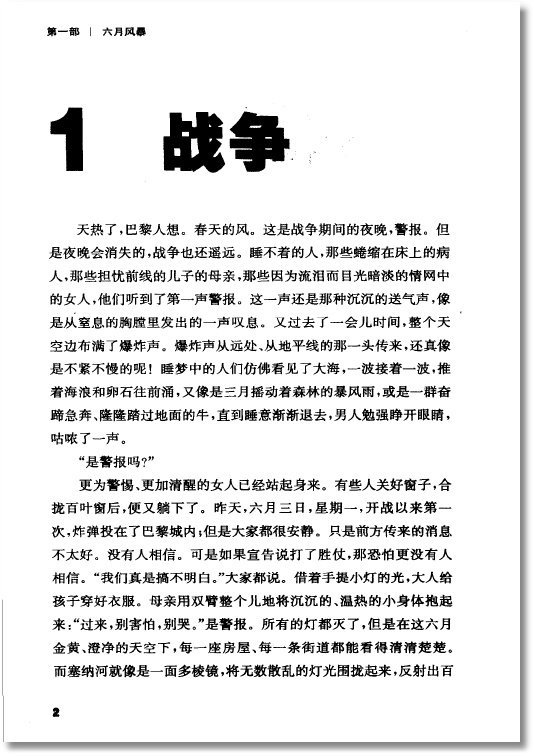 第一部 | 六月风暴

1 战争

天热了，巴黎人想。春天的风。这是战争期间的夜晚，警报。但是夜晚会消失的，战争也还遥远。睡不着的人，那些蜷缩在床上的病人，那些担忧前线的儿子的母亲，那些因为流泪而目光暗淡的情网中的女人，他们听到了第一声警报。这一声还是那种沉沉的送气声，像是从窒息的胸膛里发出的一声叹息。又过去了一会儿时间，整个天空边布满了爆炸声。爆炸声从远处、从地平线的那一头传来，还真像是不紧不慢的呢！睡梦中的人们仿佛看见了大海，一波接着一波，推着海浪和卵石往前涌，又像是三月摇动着森林的暴风雨，或是一群奋蹄急奔、隆隆踏过地面的牛，直到睡意渐渐退去，男人勉强睁开眼睛，咕哝了一声。

“是警报吗？”

更为警惕、更加清醒的女人已经站起身来。有些人关好窗子，合拢百叶窗后，便又躺下了。昨天，六月三日，星期一，开战以来第一次，炸弹投在了巴黎城内；但是大家都很安静。只是前方传来的消息不太好。没有人相信。可是如果宣告说打了胜仗，那恐怕更没有人相信。“我们真是搞不明白。”大家都说。借着手提小灯的光，大人给孩子穿好衣服。母亲用双臂整个儿地将沉沉的、温热的小身体抱起来：“过来，别害怕，别哭。”是警报。所有的灯都灭了，但是在这六月金黄、澄净的天空下，每一座房屋、每一条街道都能看得清清楚楚。而塞纳河就像是一面多棱镜，将无数散乱的灯光围拢起来，反射出百

2